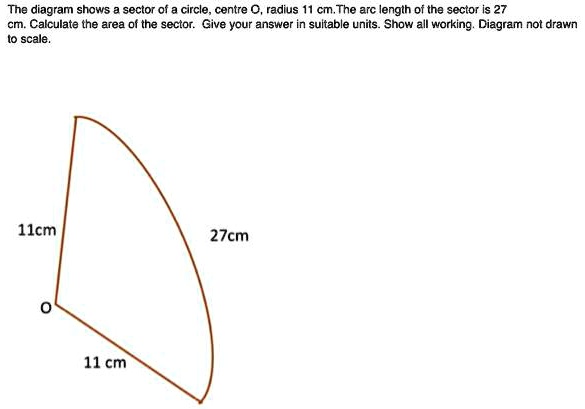 The diagram shows a sector of a circle, centre O, radius 11 cm.The arc length of the sector is 27 cm. Calculate the area of the sector. Give your answer in suitable units. Show all working. Diagram not drawn to scale.

11cm

27cm

O

11 cm